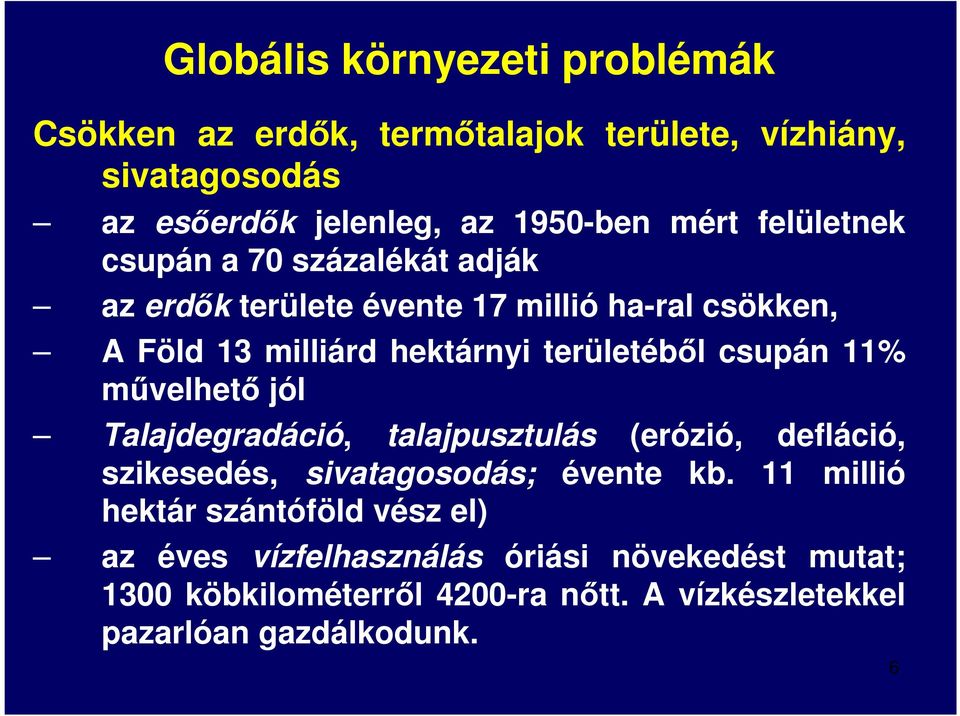 Globális környezeti problémák

Csökken az erdők, termőtalajok területe, vízhiány, sivatagosodás

– az esőerdők jelenleg, az 1950-ben mért felületnek csupán a 70 százalékát adják

– az erdők területe évente 17 millió ha-ral csökken,

– A Föld 13 milliárd hektárnyi területéből csupán 11% művelhető jól

– Talajdegradáció, talajpusztulás (erózió, defláció, szikesedés, sivatagosodás; évente kb. 11 millió hektár szántóföld vész el)

– az éves vízfelhasználás óriási növekedést mutat; 1300 köbkilométerről 4200-ra nőtt. A vízkészletekkel pazarlóan gazdálkodunk.

6